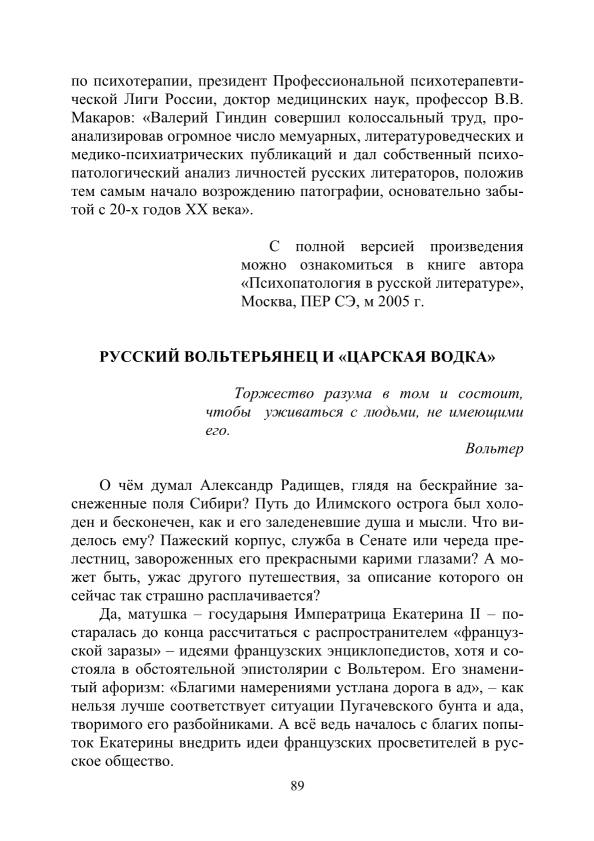 по психотерапии, президент Профессиональной психотерапевтической Лиги России, доктор медицинских наук, профессор В.В. Макаров: «Валерий Гиндин совершил колоссальный труд, проанализировав огромное число мемуарных, литературоведческих и медико-психиатрических публикаций и дал собственный психопатологический анализ личностей русских литераторов, положив тем самым начало возрождению патографии, основательно забытой с 20-х годов XX века».

С полной версией произведения можно ознакомиться в книге автора «Психопатология в русской литературе», Москва, ПЕР СЭ, м 2005 г.

РУССКИЙ ВОЛЬТЕРЬЯНЕЦ И «ЦАРСКАЯ ВОДКА»

Торжество разума в том и состоит, чтобы уживаться с людьми, не имеющими его.

Вольтер

О чём думал Александр Радищев, глядя на бескрайние заснеженные поля Сибири? Путь до Илимского острога был холоден и бесконечен, как и его заледеневшие душа и мысли. Что виделось ему? Пажеский корпус, служба в Сенате или череда прелестниц, завороженных его прекрасными карими глазами? А может быть, ужас другого путешествия, за описание которого он сейчас так страшно расплачивается?

Да, матушка – государыня Императрица Екатерина II – постаралась до конца рассчитаться с распространителем «французской заразы» – идеями французских энциклопедистов, хотя и состояла в обстоятельной эпистолярии с Вольтером. Его знаменитый афоризм: «Благими намерениями устлана дорога в ад», – как нельзя лучше соответствует ситуации Пугачевского бунта и ада, творимого его разбойниками. А всё ведь началось с благих попыток Екатерины внедрить идеи французских просветителей в русское общество.

89